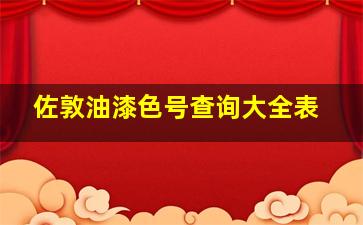 佐敦油漆色号查询大全表